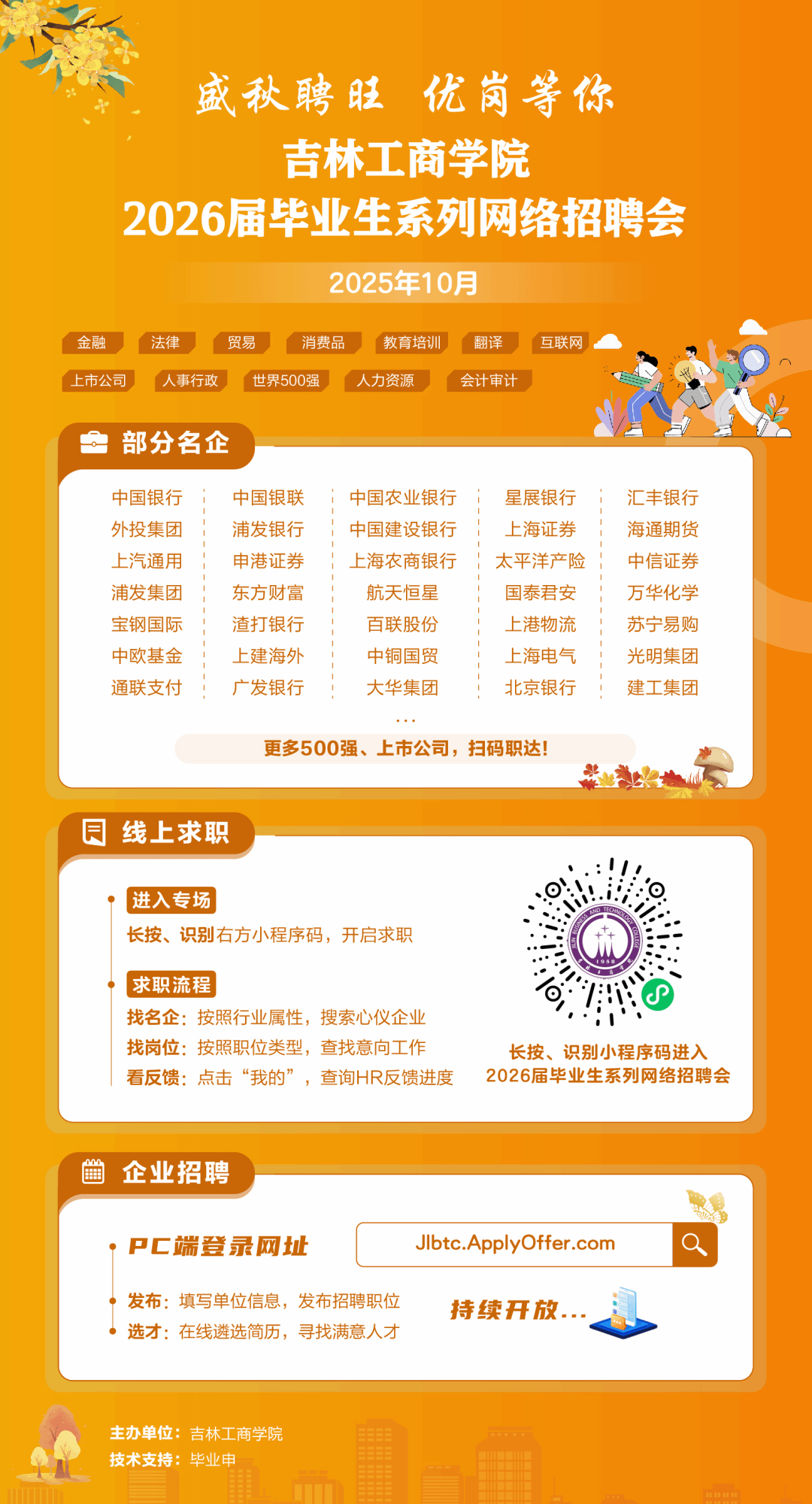 盛秋聘旺 优岗等你

吉林工商学院

2026届毕业生系列网络招聘会

2025年10月

金融 法律 贸易 消费品 教育培训 翻译 互联网

上市公司 人事行政 世界500强 人力资源 会计审计

部分名企

中国银行
外投集团
上汽通用
浦发集团
宝钢国际
中欧基金
通联支付

中国银联
浦发银行
申港证券
东方财富
渣打银行
上建海外
广发银行

中国农业银行
中国建设银行
上海农商银行
航天恒星
百联股份
中铜国贸
大华集团

星展银行
上海证券
太平洋产险
国泰君安
上港物流
上海电气
北京银行

汇丰银行
海通期货
中信证券
万华化学
苏宁易购
光明集团
建工集团

...

更多500强、上市公司，扫码职达！

线上求职

进入专场

长按、识别右方小程序码，开启求职

求职流程

找名企：按照行业属性，搜索心仪企业

找岗位：按照职位类型，查找意向工作

看反馈：点击“我的”，查询HR反馈进度

长按、识别小程序码进入
2026届毕业生系列网络招聘会

企业招聘

PC端登录网址

Jlbtc.ApplyOffer.com

发布：填写单位信息，发布招聘职位

选才：在线遴选简历，寻找满意人才

持续开放...

主办单位：吉林工商学院

技术支持：毕业申